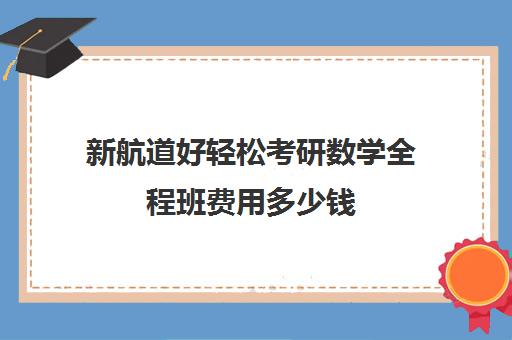 新航道好轻松考研数学全程班费用多少钱